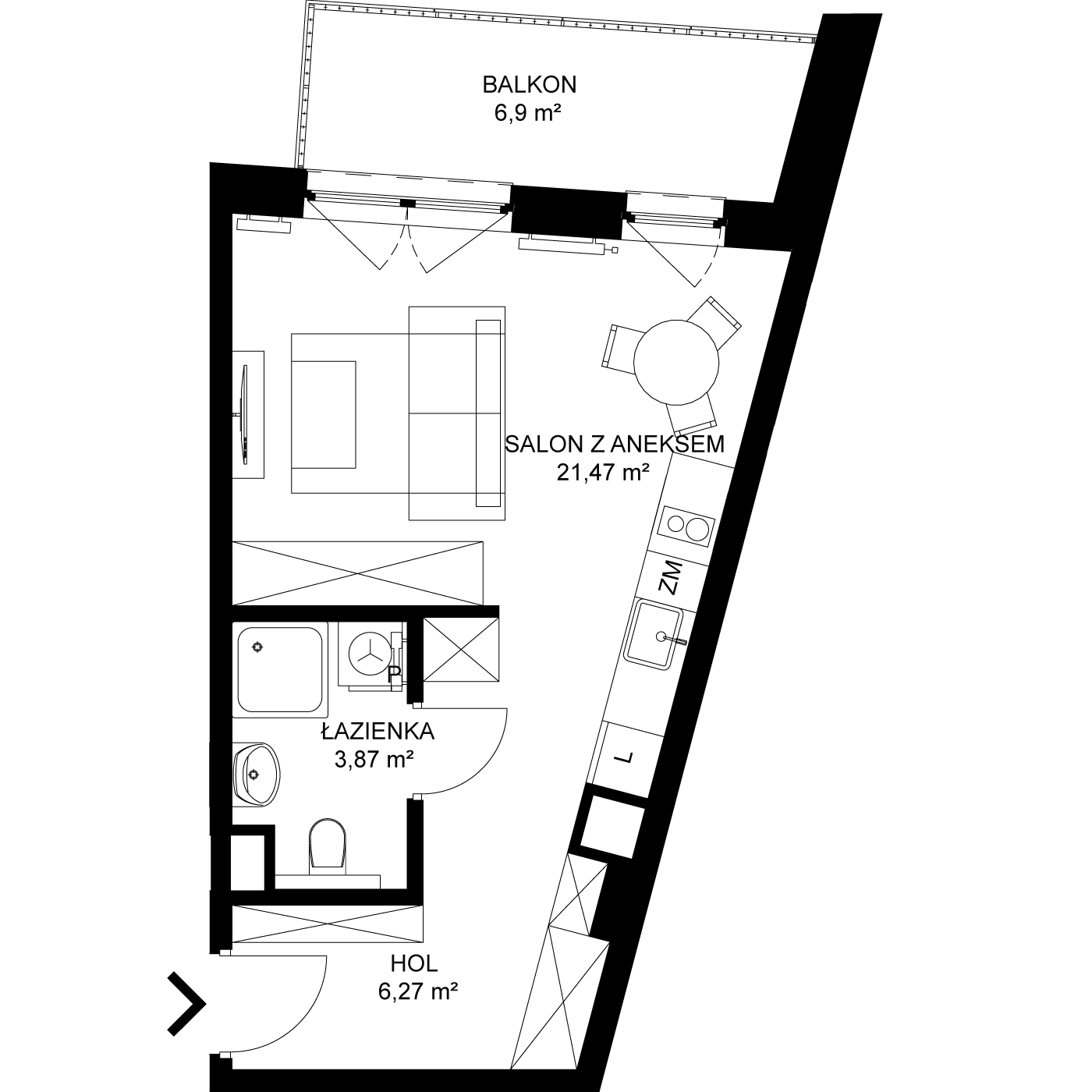 BALKON
6,9 m²

SALON Z ANEKSEM
21,47 m²

ZM

P

ŁAZIENKA
3,87 m²

L

HOL
6,27 m²